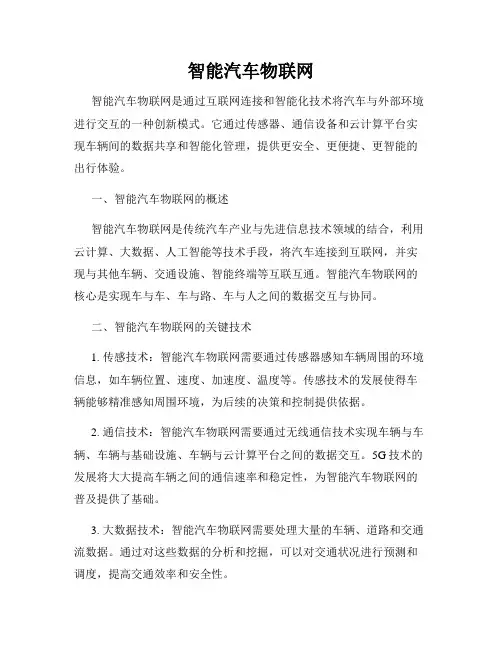 智能汽车物联网

智能汽车物联网是通过互联网连接和智能化技术将汽车与外部环境进行交互的一种创新模式。它通过传感器、通信设备和云计算平台实现车辆间的数据共享和智能化管理，提供更安全、更便捷、更智能的出行体验。

一、智能汽车物联网的概述

智能汽车物联网是传统汽车产业与先进信息技术领域的结合，利用云计算、大数据、人工智能等技术手段，将汽车连接到互联网，并实现与其他车辆、交通设施、智能终端等互联互通。智能汽车物联网的核心是实现车与车、车与路、车与人之间的数据交互与协同。

二、智能汽车物联网的关键技术

1. 传感技术：智能汽车物联网需要通过传感器感知车辆周围的环境信息，如车辆位置、速度、加速度、温度等。传感技术的发展使得车辆能够精准感知周围环境，为后续的决策和控制提供依据。

2. 通信技术：智能汽车物联网需要通过无线通信技术实现车辆与车辆、车辆与基础设施、车辆与云计算平台之间的数据交互。5G技术的发展将大大提高车辆之间的通信速率和稳定性，为智能汽车物联网的普及提供了基础。

3. 大数据技术：智能汽车物联网需要处理大量的车辆、道路和交通流数据。通过对这些数据的分析和挖掘，可以对交通状况进行预测和调度，提高交通效率和安全性。